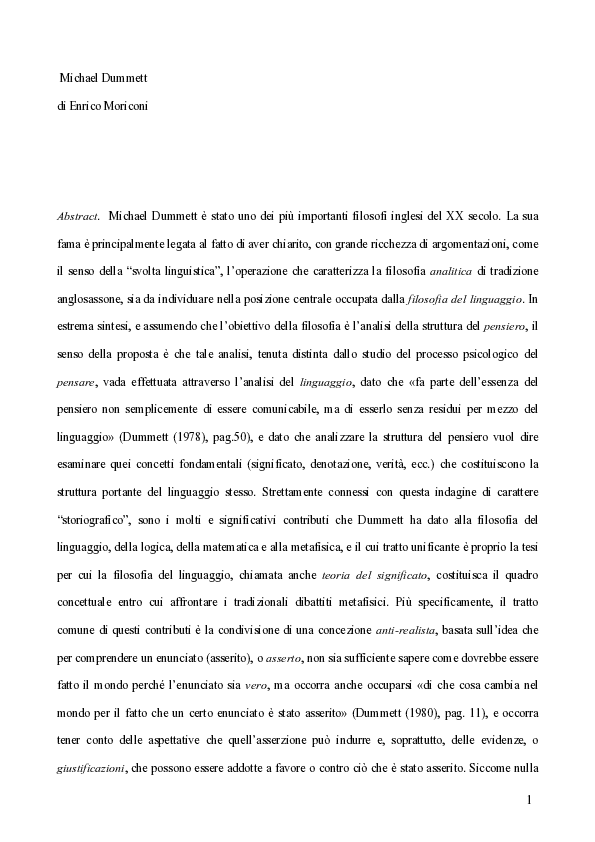 Michael Dummett

di Enrico Moriconi

Abstract. Michael Dummett è stato uno dei più importanti filosofi inglesi del XX secolo. La sua fama è principalmente legata al fatto di aver chiarito, con grande ricchezza di argomentazioni, come il senso della “svolta linguistica”, l’operazione che caratterizza la filosofia analitica di tradizione anglosassone, sia da individuare nella posizione centrale occupata dalla filosofia del linguaggio. In estrema sintesi, e assumendo che l’obiettivo della filosofia è l’analisi della struttura del pensiero, il senso della proposta è che tale analisi, tenuta distinta dallo studio del processo psicologico del pensare, vada effettuata attraverso l’analisi del linguaggio, dato che «fa parte dell’essenza del pensiero non semplicemente di essere comunicabile, ma di esserlo senza residui per mezzo del linguaggio» (Dummett (1978), pag.50), e dato che analizzare la struttura del pensiero vuol dire esaminare quei concetti fondamentali (significato, denotazione, verità, ecc.) che costituiscono la struttura portante del linguaggio stesso. Strettamente connessi con questa indagine di carattere “storiografico”, sono i molti e significativi contributi che Dummett ha dato alla filosofia del linguaggio, della logica, della matematica e alla metafisica, e il cui tratto unificante è proprio la tesi per cui la filosofia del linguaggio, chiamata anche teoria del significato, costituisca il quadro concettuale entro cui affrontare i tradizionali dibattiti metafisici. Più specificamente, il tratto comune di questi contributi è la condivisione di una concezione anti-realista, basata sull’idea che per comprendere un enunciato (asserito), o asserto, non sia sufficiente sapere come dovrebbe essere fatto il mondo perché l’enunciato sia vero, ma occorra anche occuparsi «di che cosa cambia nel mondo per il fatto che un certo enunciato è stato asserito» (Dummett (1980), pag. 11), e occorra tener conto delle aspettative che quell’asserzione può indurre e, soprattutto, delle evidenze, o giustificazioni, che possono essere addotte a favore o contro ciò che è stato asserito. Siccome nulla

1